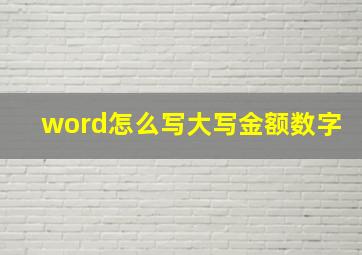 word怎么写大写金额数字